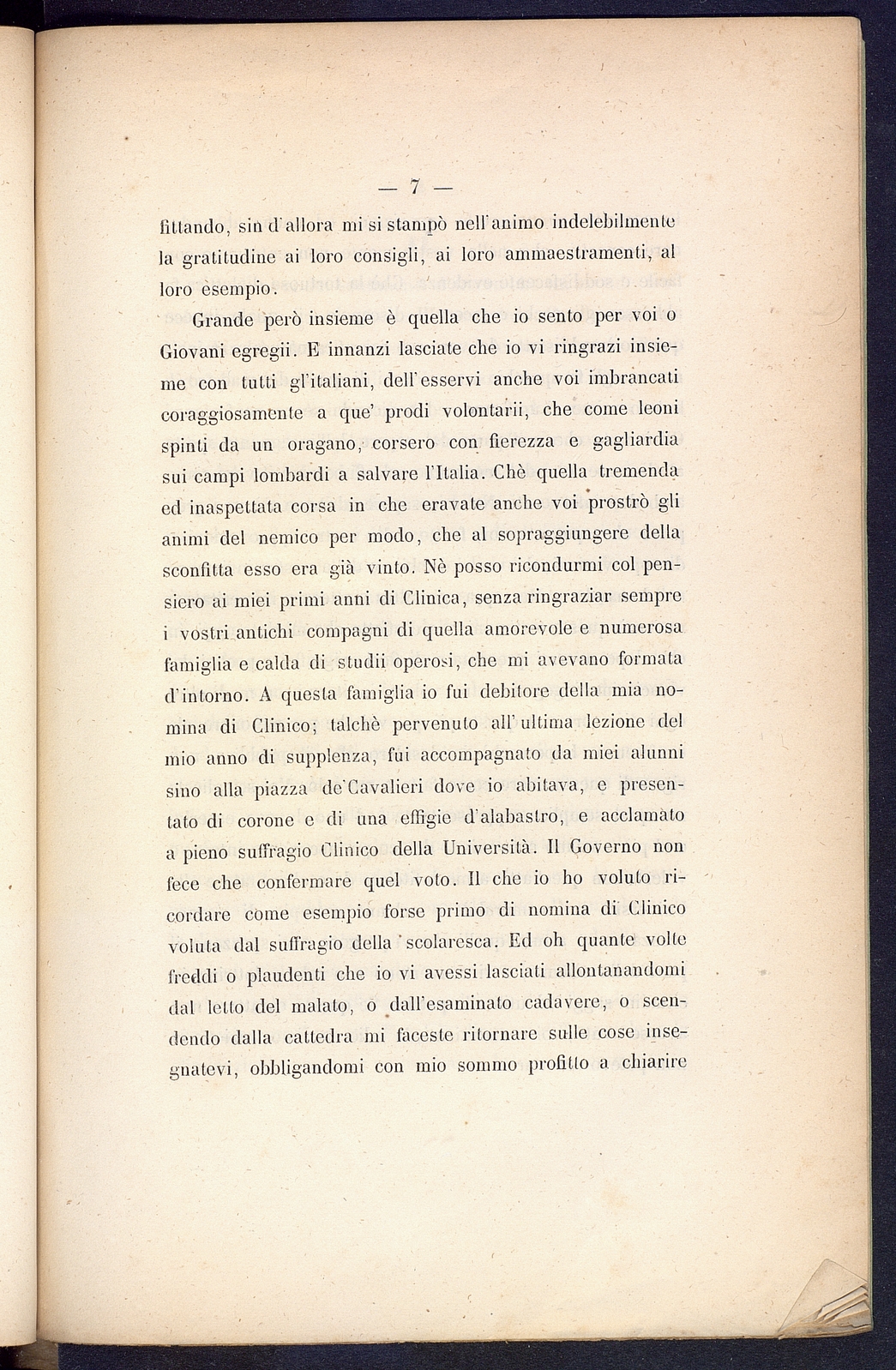 — 7 —

fittando, sin d'allora mi si stampò nell'animo indelebilmente la gratitudine ai loro consigli, ai loro ammaestramenti, al loro esempio.

Grande però insieme è quella che io sento per voi o Giovani egregii. E innanzi lasciate che io vi ringrazi insieme con tutti gl'italiani, dell'esservi anche voi imbrancati coraggiosamente a que' prodi volontarii, che come leoni spinti da un oragano, corsero con fierezza e gagliardia sui campi lombardi a salvare l'Italia. Chè quella tremenda ed inaspettata corsa in che eravate anche voi prostrò gli animi del nemico per modo, che al sopraggiungere della sconfitta esso era già vinto. Nè posso ricondurmi col pensiero ai miei primi anni di Clinica, senza ringraziar sempre i vostri antichi compagni di quella amorevole e numerosa famiglia e calda di studii operosi, che mi avevano formata d'intorno. A questa famiglia io fui debitore della mia nomina di Clinico; talchè pervenuto all'ultima lezione del mio anno di supplenza, fui accompagnato da miei alunni sino alla piazza de'Cavalieri dove io abitava, e presentato di corone e di una effigie d'alabastro, e acclamato a pieno suffragio Clinico della Università. Il Governo non fece che confermare quel voto. Il che io ho voluto ricordare come esempio forse primo di nomina di Clinico voluta dal suffragio della scolaresca. Ed oh quante volte freddi o plaudenti che io vi avessi lasciati allontanandomi dal letto del malato, o dall'esaminato cadavere, o scendendo dalla cattedra mi faceste ritornare sulle cose insegnatevi, obbligandomi con mio sommo profitto a chiarire